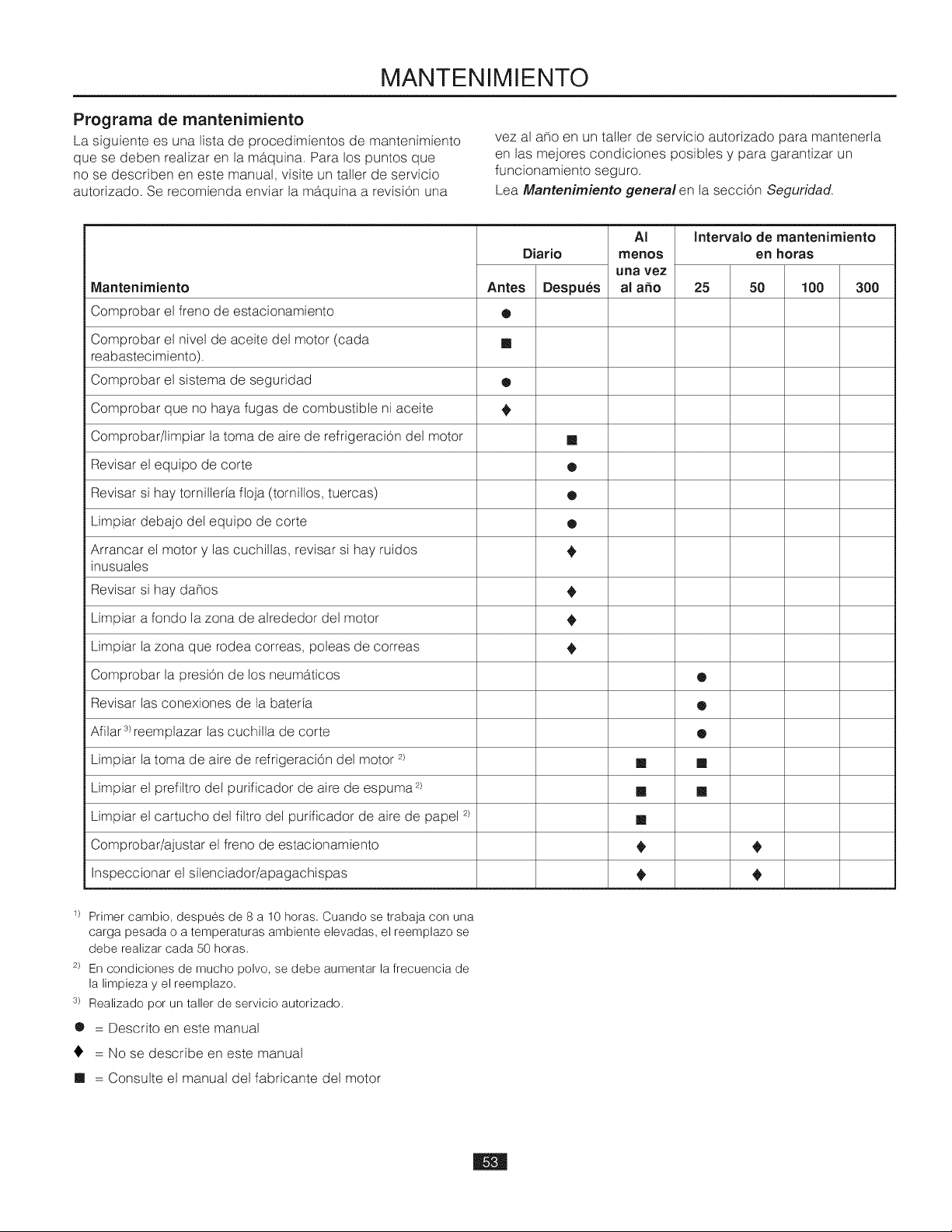 MANTENIMIENTO

Programa de mantenimiento

La siguiente es una lista de procedimientos de mantenimiento que se deben realizar en la máquina. Para los puntos que no se describen en este manual, visite un taller de servicio autorizado. Se recomienda enviar la máquina a revisión una vez al año en un taller de servicio autorizado para mantenerla en las mejores condiciones posibles y para garantizar un funcionamiento seguro.

Lea Mantenimiento general en la sección Seguridad.

| Mantenimiento | Diario Antes | Diario Después | Al menos una vez al año | Intervalo de mantenimiento en horas 25 | 50 | 100 | 300 |
|---|---|---|---|---|---|---|---|
| Comprobar el freno de estacionamiento | ● | | | | | | |
| Comprobar el nivel de aceite del motor (cada reabastecimiento). | ■ | | | | | | |
| Comprobar el sistema de seguridad | ● | | | | | | |
| Comprobar que no haya fugas de combustible ni aceite | ♦ | | | | | | |
| Comprobar/limpiar la toma de aire de refrigeración del motor | | ■ | | | | | |
| Revisar el equipo de corte | | ● | | | | | |
| Revisar si hay tornillería floja (tornillos, tuercas) | | ● | | | | | |
| Limpiar debajo del equipo de corte | | ● | | | | | |
| Arrancar el motor y las cuchillas, revisar si hay ruidos inusuales | | ♦ | | | | | |
| Revisar si hay daños | | ♦ | | | | | |
| Limpiar a fondo la zona de alrededor del motor | | ♦ | | | | | |
| Limpiar la zona que rodea correas, poleas de correas | | ♦ | | | | | |
| Comprobar la presión de los neumáticos | | | | ● | | | |
| Revisar las conexiones de la batería | | | | ● | | | |
| Afilar $^{3)}$ reemplazar las cuchilla de corte | | | | ● | | | |
| Limpiar la toma de aire de refrigeración del motor $^{2)}$ | | | ■ | ■ | | | |
| Limpiar el prefiltro del purificador de aire de espuma $^{2)}$ | | | ■ | ■ | | | |
| Limpiar el cartucho del filtro del purificador de aire de papel $^{2)}$ | | | ■ | | | | |
| Comprobar/ajustar el freno de estacionamiento | | | ♦ | | ♦ | | |
| Inspeccionar el silenciador/apagachispas | | | ♦ | | ♦ | | |

$^{1)}$ Primer cambio, después de 8 a 10 horas. Cuando se trabaja con una carga pesada o a temperaturas ambiente elevadas, el reemplazo se debe realizar cada 50 horas.

$^{2)}$ En condiciones de mucho polvo, se debe aumentar la frecuencia de la limpieza y el reemplazo.

$^{3)}$ Realizado por un taller de servicio autorizado.

● = Descrito en este manual
♦ = No se describe en este manual
■ = Consulte el manual del fabricante del motor

53